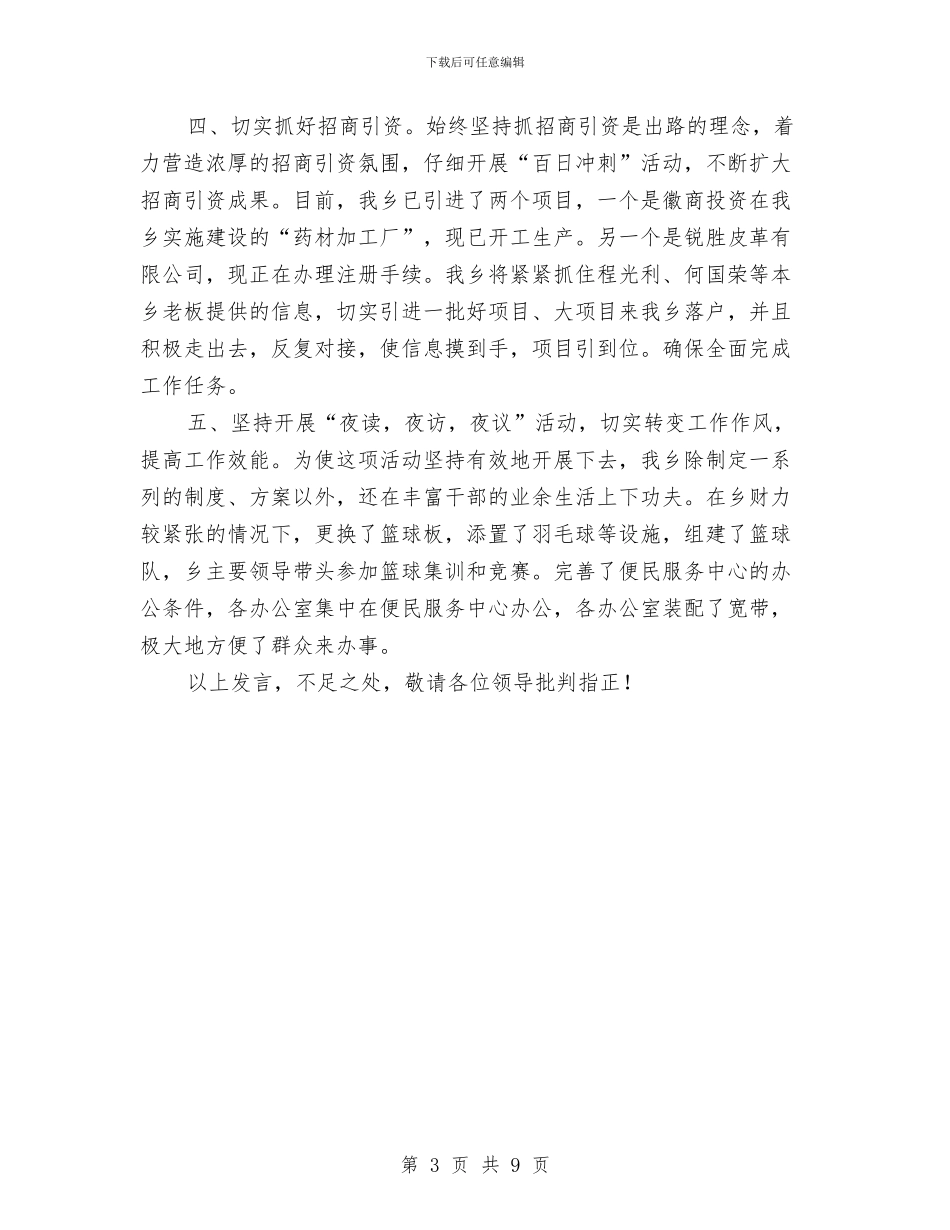 下载后可任意编辑

四、切实抓好招商引资。始终坚持抓招商引资是出路的理念，着力营造浓厚的招商引资氛围，仔细开展“百日冲刺”活动，不断扩大招商引资成果。目前，我乡已引进了两个项目，一个是徽商投资在我乡实施建设的“药材加工厂”，现已开工生产。另一个是锐胜皮革有限公司，现正在办理注册手续。我乡将紧紧抓住程光利、何国荣等本乡老板提供的信息，切实引进一批好项目、大项目来我乡落户，并且积极走出去，反复对接，使信息摸到手，项目引到位。确保全面完成工作任务。

五、坚持开展“夜读，夜访，夜议”活动，切实转变工作作风，提高工作效能。为使这项活动坚持有效地开展下去，我乡除制定一系列的制度、方案以外，还在丰富干部的业余生活上下功夫。在乡财力较紧张的情况下，更换了篮球板，添置了羽毛球等设施，组建了篮球队，乡主要领导带头参加篮球集训和竞赛。完善了便民服务中心的办公条件，各办公室集中在便民服务中心办公，各办公室装配了宽带，极大地方便了群众来办事。

以上发言，不足之处，敬请各位领导批判指正！

第 3 页 共 9 页